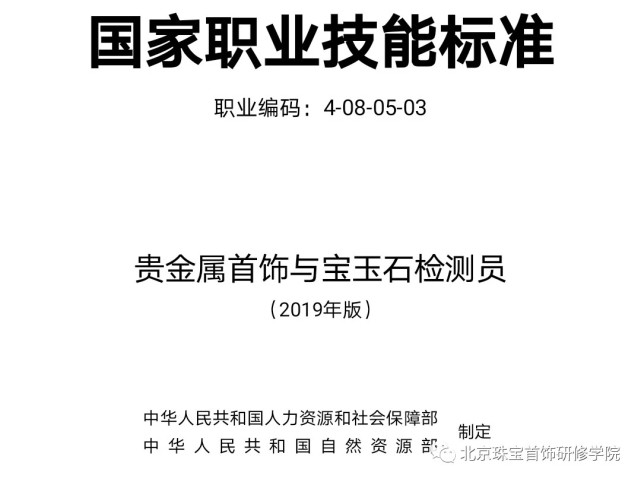 国家职业技能标准

职业编码：4-08-05-03

贵金属首饰与宝玉石检测员

（2019年版）

中华人民共和国人力资源和社会保障部
中华人民共和国自然资源部
制定

北京珠宝首饰研修学院